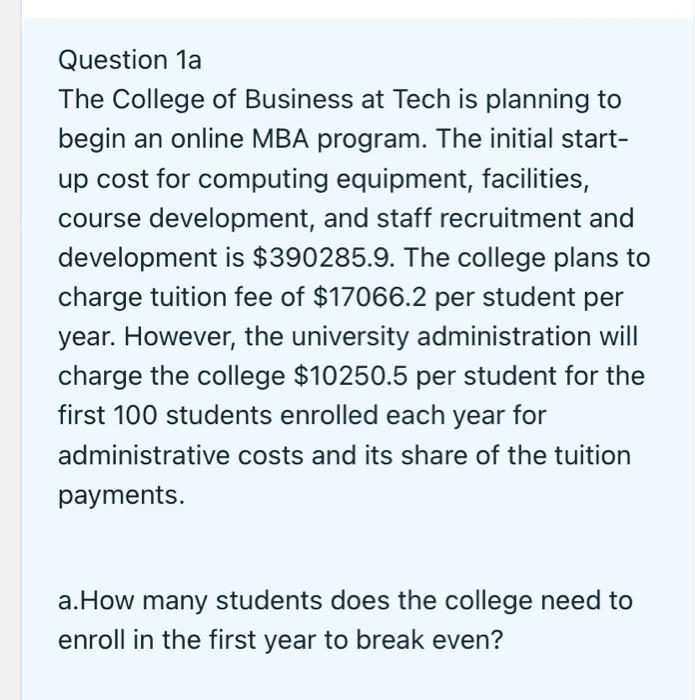 Question 1a
The College of Business at Tech is planning to begin an online MBA program. The initial start-up cost for computing equipment, facilities, course development, and staff recruitment and development is \$390285.9. The college plans to charge tuition fee of \$17066.2 per student per year. However, the university administration will charge the college \$10250.5 per student for the first 100 students enrolled each year for administrative costs and its share of the tuition payments.

a.How many students does the college need to enroll in the first year to break even?